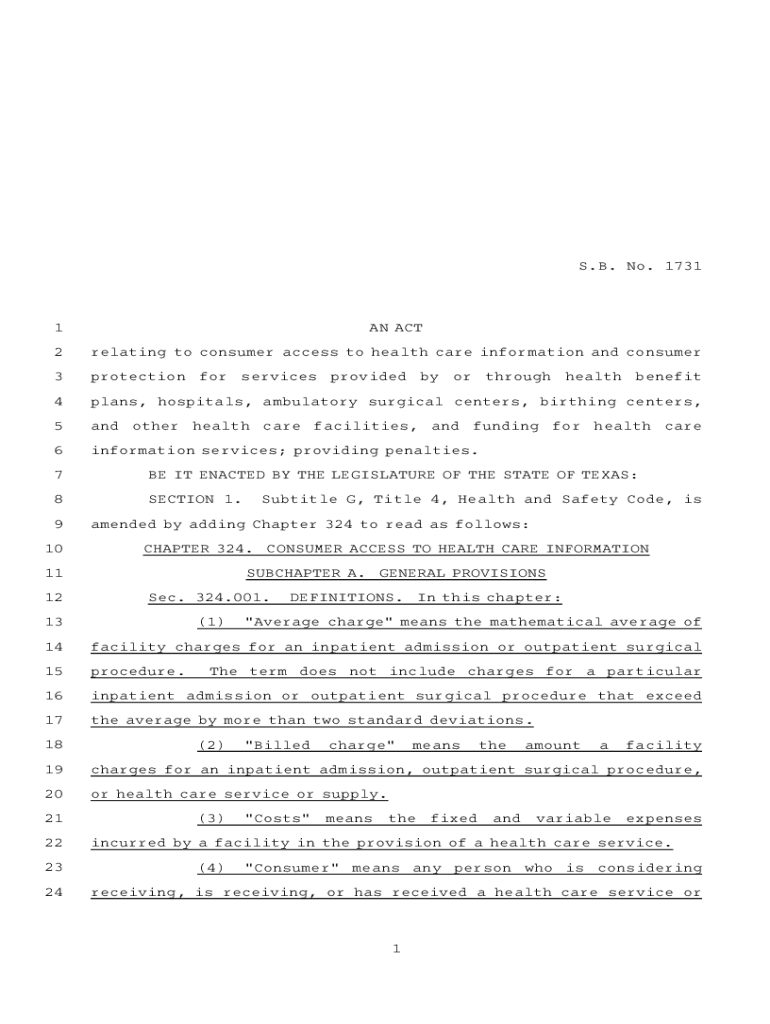 S.B. No. 1731

1 AN ACT

2 relating to consumer access to health care information and consumer 3 protection for services provided by or through health benefit 4 plans, hospitals, ambulatory surgical centers, birthing centers, 5 and other health care facilities, and funding for health care 6 information services; providing penalties.

7 BE IT ENACTED BY THE LEGISLATURE OF THE STATE OF TEXAS:

8 SECTION 1. Subtitle G, Title 4, Health and Safety Code, is 9 amended by adding Chapter 324 to read as follows:

10 CHAPTER 324. CONSUMER ACCESS TO HEALTH CARE INFORMATION

11 SUBCHAPTER A. GENERAL PROVISIONS

12 Sec. 324.001. DEFINITIONS. In this chapter:

13 (1) "Average charge" means the mathematical average of 14 facility charges for an inpatient admission or outpatient surgical 15 procedure. The term does not include charges for a particular 16 inpatient admission or outpatient surgical procedure that exceed 17 the average by more than two standard deviations.

18 (2) "Billed charge" means the amount a facility 19 charges for an inpatient admission, outpatient surgical procedure, 20 or health care service or supply.

21 (3) "Costs" means the fixed and variable expenses 22 incurred by a facility in the provision of a health care service.

23 (4) "Consumer" means any person who is considering 24 receiving, is receiving, or has received a health care service or

1